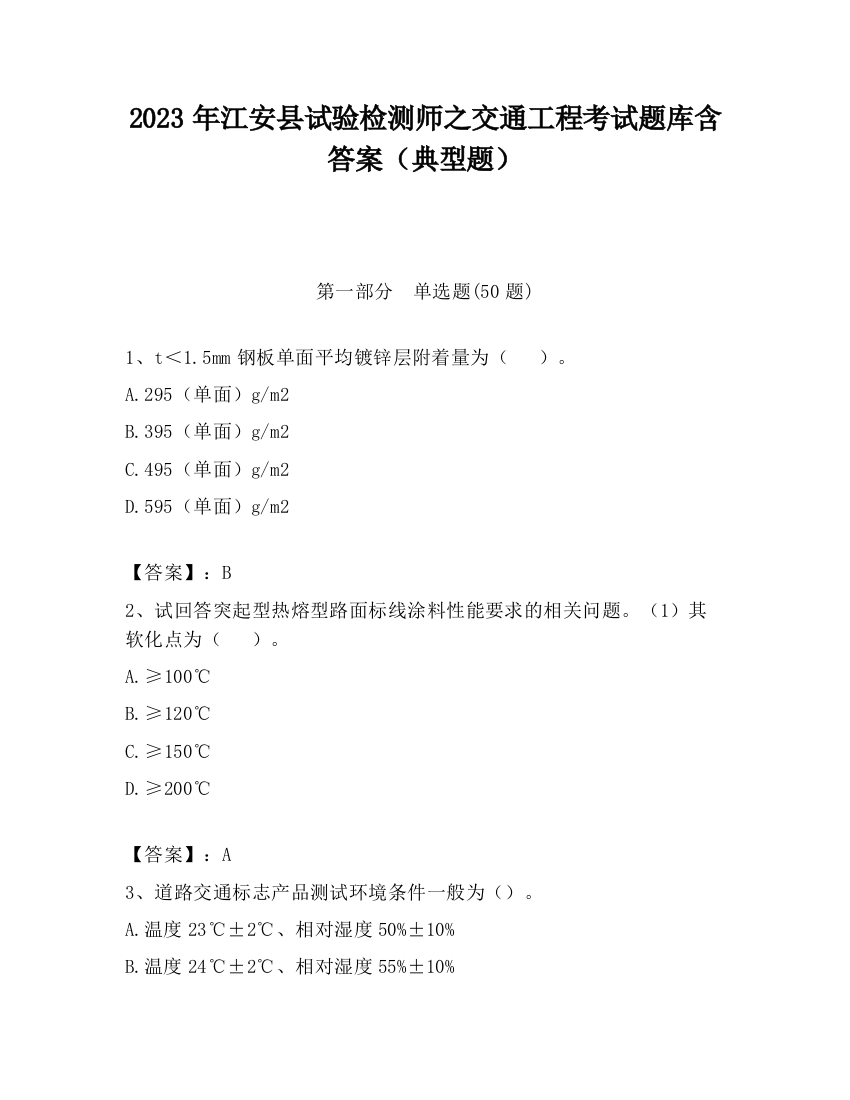 2023 年江安县试验检测师之交通工程考试题库含答案（典型题）

第一部分　单选题(50 题)

1、t＜1.5mm 钢板单面平均镀锌层附着量为（　　）。

A.295（单面）g/m2

B.395（单面）g/m2

C.495（单面）g/m2

D.595（单面）g/m2

【答案】：B

2、试回答突起型热熔型路面标线涂料性能要求的相关问题。（1）其软化点为（　　）。

A.≥100℃

B.≥120℃

C.≥150℃

D.≥200℃

【答案】：A

3、道路交通标志产品测试环境条件一般为（）。

A.温度 23℃±2℃、相对湿度 50%±10%

B.温度 24℃±2℃、相对湿度 55%±10%